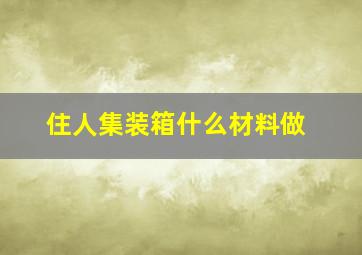 住人集装箱什么材料做